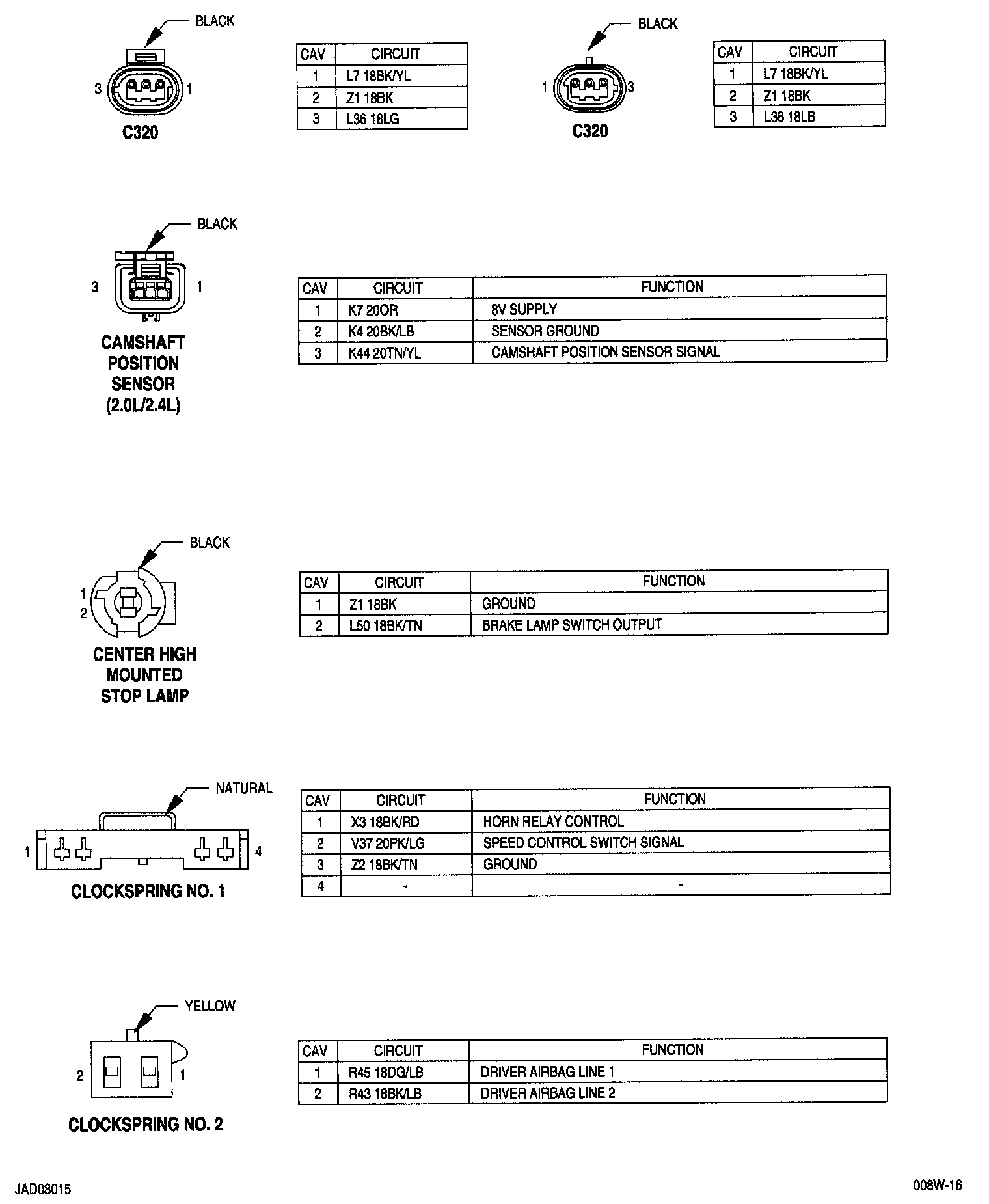 BLACK

3 1

C320

| CAV | CIRCUIT |
|---|---|
| 1 | L7 18BK/YL |
| 2 | Z1 18BK |
| 3 | L36 18LG |

BLACK

1 3

C320

| CAV | CIRCUIT |
|---|---|
| 1 | L7 18BK/YL |
| 2 | Z1 18BK |
| 3 | L36 18LB |

BLACK

3 1

CAMSHAFT POSITION SENSOR (2.0L/2.4L)

| CAV | CIRCUIT | FUNCTION |
|---|---|---|
| 1 | K7 20OR | 8V SUPPLY |
| 2 | K4 20BK/LB | SENSOR GROUND |
| 3 | K44 20TN/YL | CAMSHAFT POSITION SENSOR SIGNAL |

BLACK

1
2

CENTER HIGH MOUNTED STOP LAMP

| CAV | CIRCUIT | FUNCTION |
|---|---|---|
| 1 | Z1 18BK | GROUND |
| 2 | L50 18BK/TN | BRAKE LAMP SWITCH OUTPUT |

NATURAL

1 4

CLOCKSPRING NO. 1

| CAV | CIRCUIT | FUNCTION |
|---|---|---|
| 1 | X3 18BK/RD | HORN RELAY CONTROL |
| 2 | V37 20PK/LG | SPEED CONTROL SWITCH SIGNAL |
| 3 | Z2 18BK/TN | GROUND |
| 4 | - | - |

YELLOW

2 1

CLOCKSPRING NO. 2

| CAV | CIRCUIT | FUNCTION |
|---|---|---|
| 1 | R45 18DG/LB | DRIVER AIRBAG LINE 1 |
| 2 | R43 18BK/LB | DRIVER AIRBAG LINE 2 |

JAD08015

008W-16